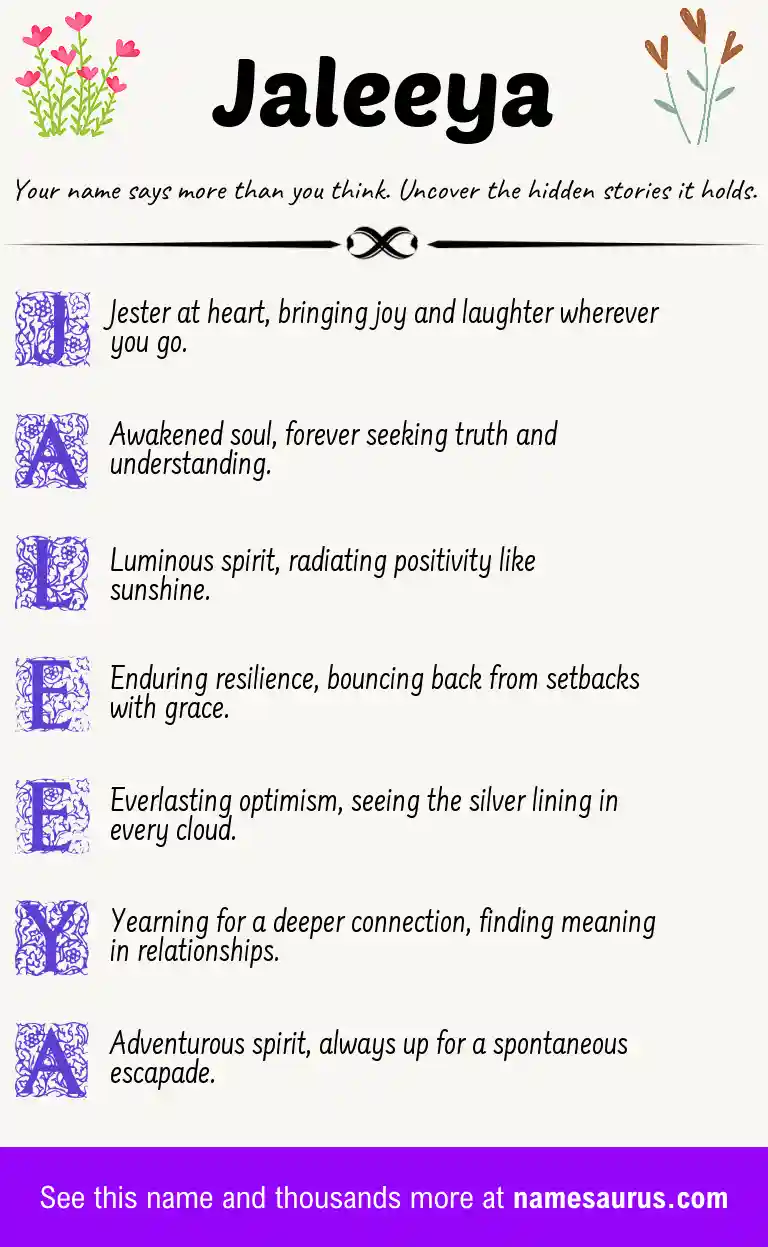 Jaleeya

Your name says more than you think. Uncover the hidden stories it holds.

J Jester at heart, bringing joy and laughter wherever you go.

A Awakened soul, forever seeking truth and understanding.

L Luminous spirit, radiating positivity like sunshine.

E Enduring resilience, bouncing back from setbacks with grace.

E Everlasting optimism, seeing the silver lining in every cloud.

Y Yearning for a deeper connection, finding meaning in relationships.

A Adventurous spirit, always up for a spontaneous escapade.

See this name and thousands more at namesaurus.com